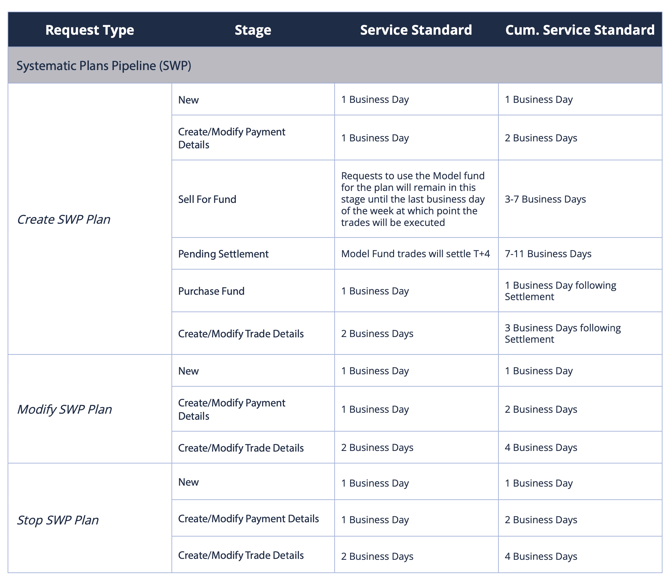 | Request Type | Stage | Service Standard | Cum. Service Standard |
|---|---|---|---|
| Systematic Plans Pipeline (SWP) | | | |
| Create SWP Plan | New | 1 Business Day | 1 Business Day |
| | Create/Modify Payment Details | 1 Business Day | 2 Business Days |
| | Sell For Fund | Requests to use the Model fund for the plan will remain in this stage until the last business day of the week at which point the trades will be executed | 3-7 Business Days |
| | Pending Settlement | Model Fund trades will settle T+4 | 7-11 Business Days |
| | Purchase Fund | 1 Business Day | 1 Business Day following Settlement |
| | Create/Modify Trade Details | 2 Business Days | 3 Business Days following Settlement |
| Modify SWP Plan | New | 1 Business Day | 1 Business Day |
| | Create/Modify Payment Details | 1 Business Day | 2 Business Days |
| | Create/Modify Trade Details | 2 Business Days | 4 Business Days |
| Stop SWP Plan | New | 1 Business Day | 1 Business Day |
| | Create/Modify Payment Details | 1 Business Day | 2 Business Days |
| | Create/Modify Trade Details | 2 Business Days | 4 Business Days |